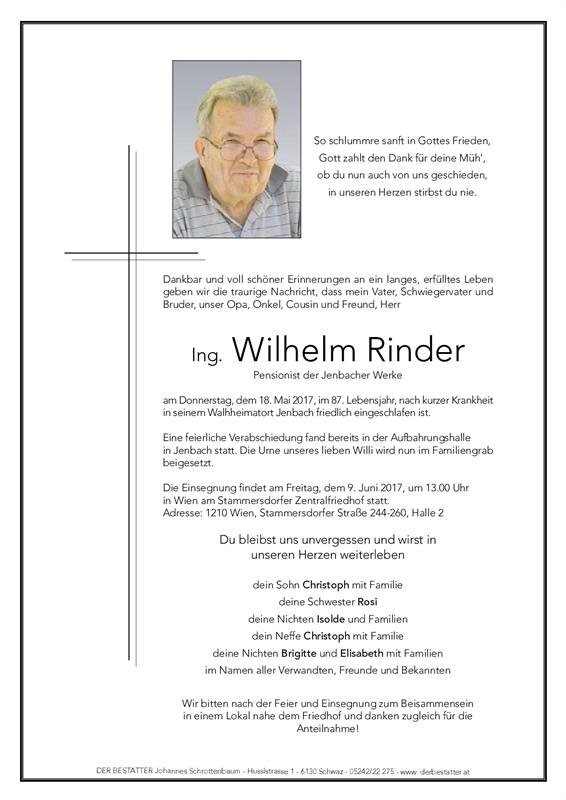 So schlummre sanft in Gottes Frieden,
Gott zahlt den Dank für deine Müh',
ob du nun auch von uns geschieden,
in unseren Herzen stirbst du nie.

Dankbar und voll schöner Erinnerungen an ein langes, erfülltes Leben geben wir die traurige Nachricht, dass mein Vater, Schwiegervater und Bruder, unser Opa, Onkel, Cousin und Freund, Herr

Ing. Wilhelm Rinder
Pensionist der Jenbacher Werke

am Donnerstag, dem 18. Mai 2017, im 87. Lebensjahr, nach kurzer Krankheit in seinem Walhheimatort Jenbach friedlich eingeschlafen ist.

Eine feierliche Verabschiedung fand bereits in der Aufbahrungshalle in Jenbach statt. Die Urne unseres lieben Willi wird nun im Familiengrab beigesetzt.

Die Einsegnung findet am Freitag, dem 9. Juni 2017, um 13.00 Uhr in Wien am Stammersdorfer Zentralfriedhof statt.
Adresse: 1210 Wien, Stammersdorfer Straße 244-260, Halle 2

Du bleibst uns unvergessen und wirst in unseren Herzen weiterleben

dein Sohn Christoph mit Familie
deine Schwester Rosi
deine Nichten Isolde und Familien
dein Neffe Christoph mit Familie
deine Nichten Brigitte und Elisabeth mit Familien
im Namen aller Verwandten, Freunde und Bekannten

Wir bitten nach der Feier und Einsegnung zum Beisammensein in einem Lokal nahe dem Friedhof und danken zugleich für die Anteilnahme!

DER BESTATTER Johannes Schrottenbaum - Hussistrasse 1 - 6130 Schwaz - 05242/22 275 - www.derbestatter.at